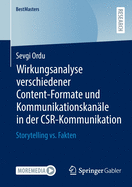 BestMasters

RESEARCH

Sevgi Ordu

Wirkungsanalyse verschiedener Content-Formate und Kommunikationskanäle in der CSR-Kommunikation

Storytelling vs. Fakten

MOREMEDIA

Springer Gabler